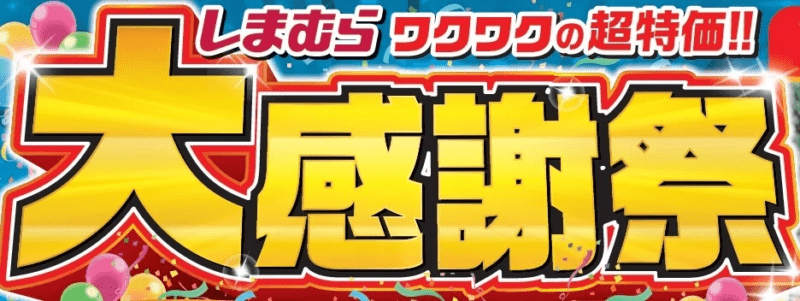 しまむら ワクワクの超特価!!
大感謝祭